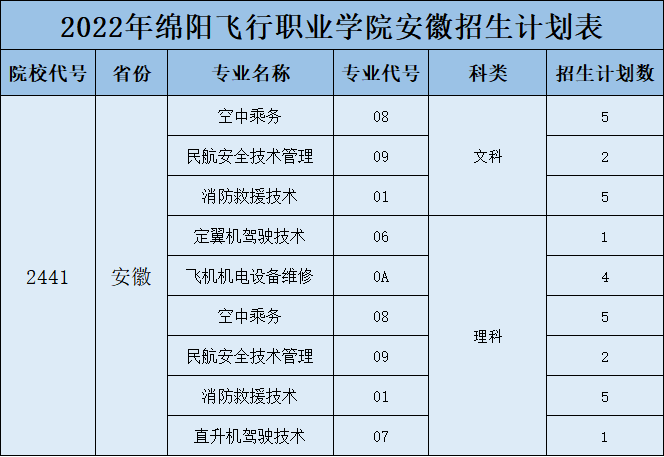 2022年绵阳飞行职业学院安徽招生计划表

| 院校代号 | 省份 | 专业名称 | 专业代号 | 科类 | 招生计划数 |
|---|---|---|---|---|---|
| 2441 | 安徽 | 空中乘务 | 08 | 文科 | 5 |
| | | 民航安全技术管理 | 09 | | 2 |
| | | 消防救援技术 | 01 | | 5 |
| | | 定翼机驾驶技术 | 06 | 理科 | 1 |
| | | 飞机机电设备维修 | 0A | | 4 |
| | | 空中乘务 | 08 | | 5 |
| | | 民航安全技术管理 | 09 | | 2 |
| | | 消防救援技术 | 01 | | 5 |
| | | 直升机驾驶技术 | 07 | | 1 |